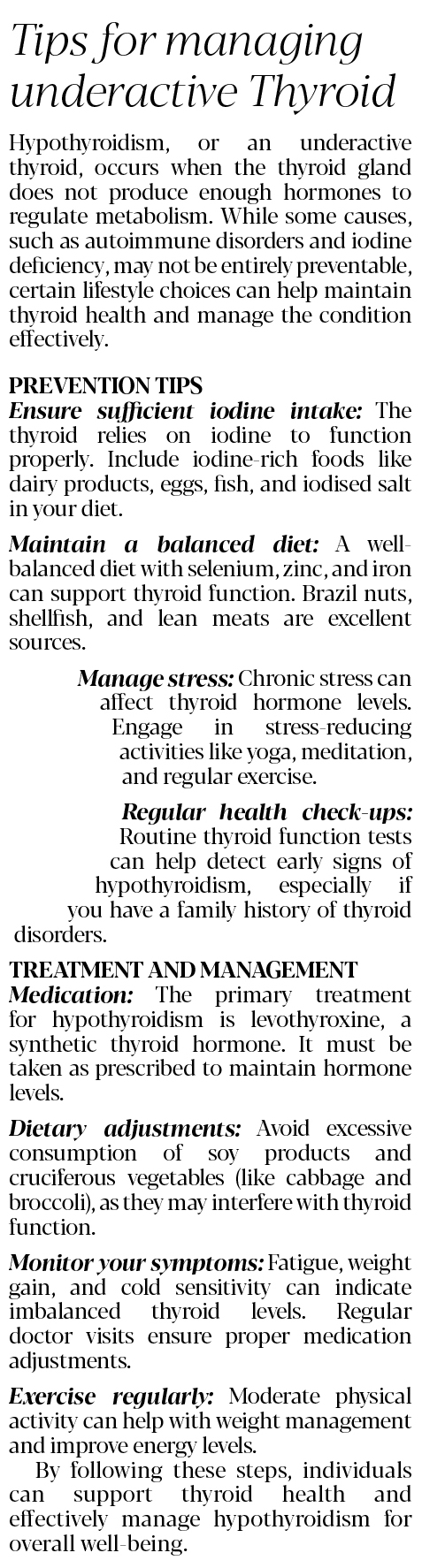 Tips for managing underactive Thyroid

Hypothyroidism, or an underactive thyroid, occurs when the thyroid gland does not produce enough hormones to regulate metabolism. While some causes, such as autoimmune disorders and iodine deficiency, may not be entirely preventable, certain lifestyle choices can help maintain thyroid health and manage the condition effectively.

PREVENTION TIPS
Ensure sufficient iodine intake: The thyroid relies on iodine to function properly. Include iodine-rich foods like dairy products, eggs, fish, and iodised salt in your diet.

Maintain a balanced diet: A well-balanced diet with selenium, zinc, and iron can support thyroid function. Brazil nuts, shellfish, and lean meats are excellent sources.

Manage stress: Chronic stress can affect thyroid hormone levels. Engage in stress-reducing activities like yoga, meditation, and regular exercise.

Regular health check-ups: Routine thyroid function tests can help detect early signs of hypothyroidism, especially if you have a family history of thyroid disorders.

TREATMENT AND MANAGEMENT
Medication: The primary treatment for hypothyroidism is levothyroxine, a synthetic thyroid hormone. It must be taken as prescribed to maintain hormone levels.

Dietary adjustments: Avoid excessive consumption of soy products and cruciferous vegetables (like cabbage and broccoli), as they may interfere with thyroid function.

Monitor your symptoms: Fatigue, weight gain, and cold sensitivity can indicate imbalanced thyroid levels. Regular doctor visits ensure proper medication adjustments.

Exercise regularly: Moderate physical activity can help with weight management and improve energy levels.

By following these steps, individuals can support thyroid health and effectively manage hypothyroidism for overall well-being.